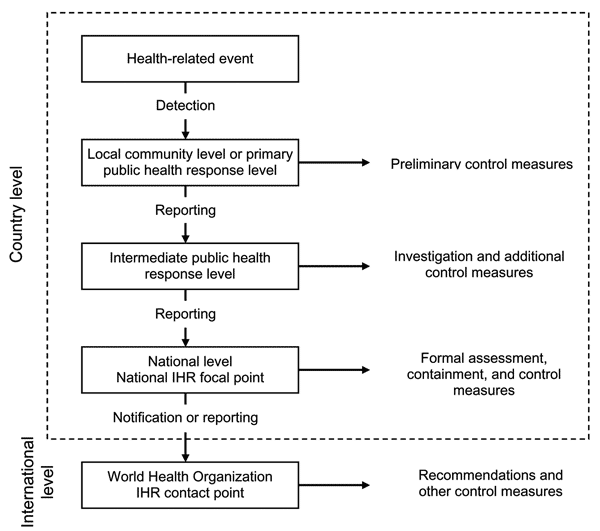 Country level

Health-related event

Detection

Local community level or primary public health response level

Preliminary control measures

Reporting

Intermediate public health response level

Investigation and additional control measures

Reporting

National level
National IHR focal point

Formal assessment, containment, and control measures

Notification or reporting

International level

World Health Organization
IHR contact point

Recommendations and other control measures